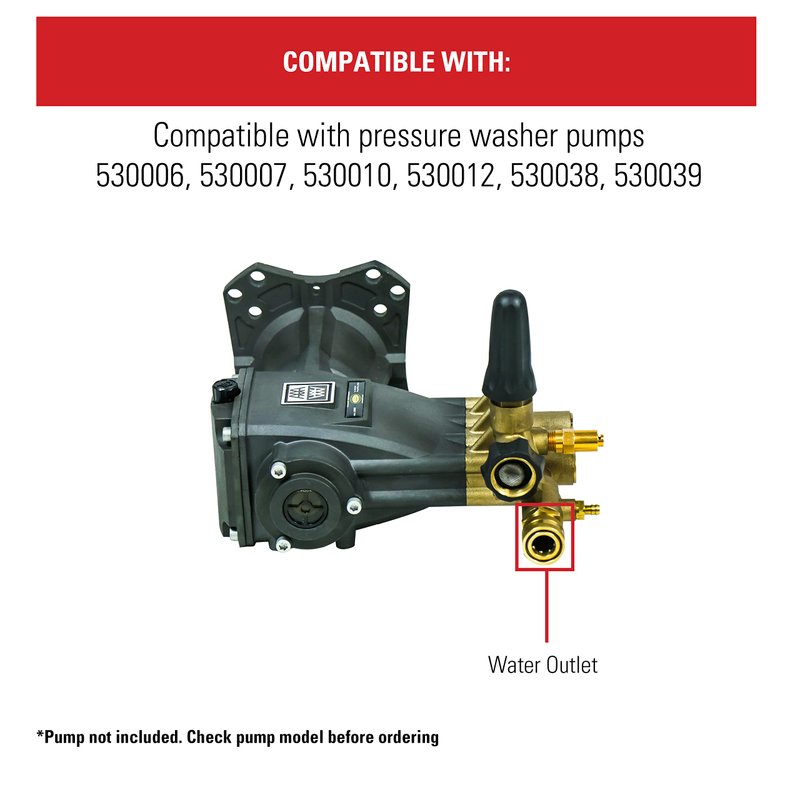 COMPATIBLE WITH:

Compatible with pressure washer pumps
530006, 530007, 530010, 530012, 530038, 530039

Water Outlet

*Pump not included. Check pump model before ordering